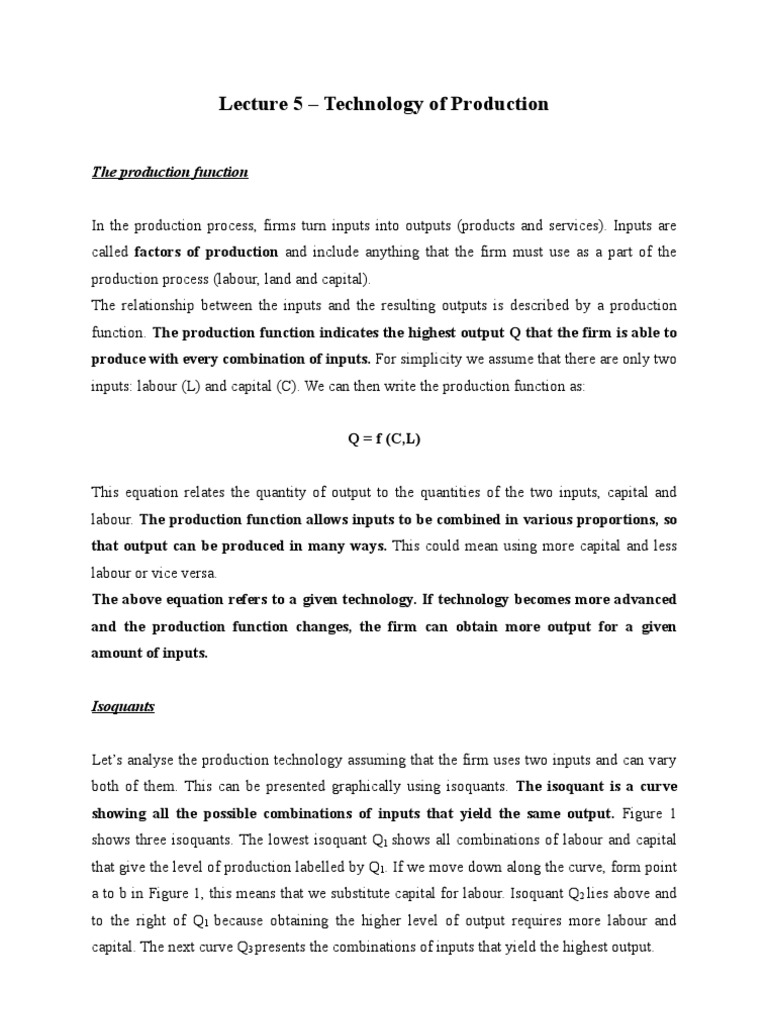 Lecture 5 – Technology of Production

The production function

In the production process, firms turn inputs into outputs (products and services). Inputs are called factors of production and include anything that the firm must use as a part of the production process (labour, land and capital).
The relationship between the inputs and the resulting outputs is described by a production function. The production function indicates the highest output Q that the firm is able to produce with every combination of inputs. For simplicity we assume that there are only two inputs: labour (L) and capital (C). We can then write the production function as:

Q = f (C,L)

This equation relates the quantity of output to the quantities of the two inputs, capital and labour. The production function allows inputs to be combined in various proportions, so that output can be produced in many ways. This could mean using more capital and less labour or vice versa.
The above equation refers to a given technology. If technology becomes more advanced and the production function changes, the firm can obtain more output for a given amount of inputs.

Isoquants

Let's analyse the production technology assuming that the firm uses two inputs and can vary both of them. This can be presented graphically using isoquants. The isoquant is a curve showing all the possible combinations of inputs that yield the same output. Figure 1 shows three isoquants. The lowest isoquant $Q_1$ shows all combinations of labour and capital that give the level of production labelled by $Q_1$. If we move down along the curve, form point a to b in Figure 1, this means that we substitute capital for labour. Isoquant $Q_2$ lies above and to the right of $Q_1$ because obtaining the higher level of output requires more labour and capital. The next curve $Q_3$ presents the combinations of inputs that yield the highest output.